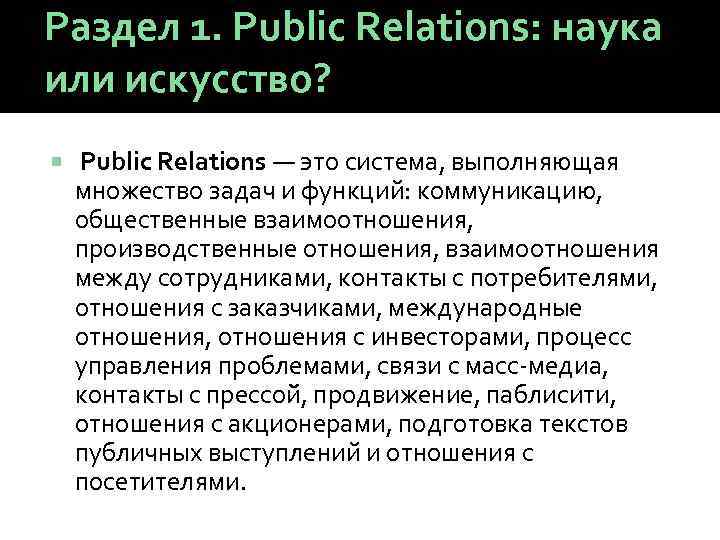 Раздел 1. Public Relations: наука или искусство?

• Public Relations — это система, выполняющая множество задач и функций: коммуникацию, общественные взаимоотношения, производственные отношения, взаимоотношения между сотрудниками, контакты с потребителями, отношения с заказчиками, международные отношения, отношения с инвесторами, процесс управления проблемами, связи с масс-медиа, контакты с прессой, продвижение, паблисити, отношения с акционерами, подготовка текстов публичных выступлений и отношения с посетителями.